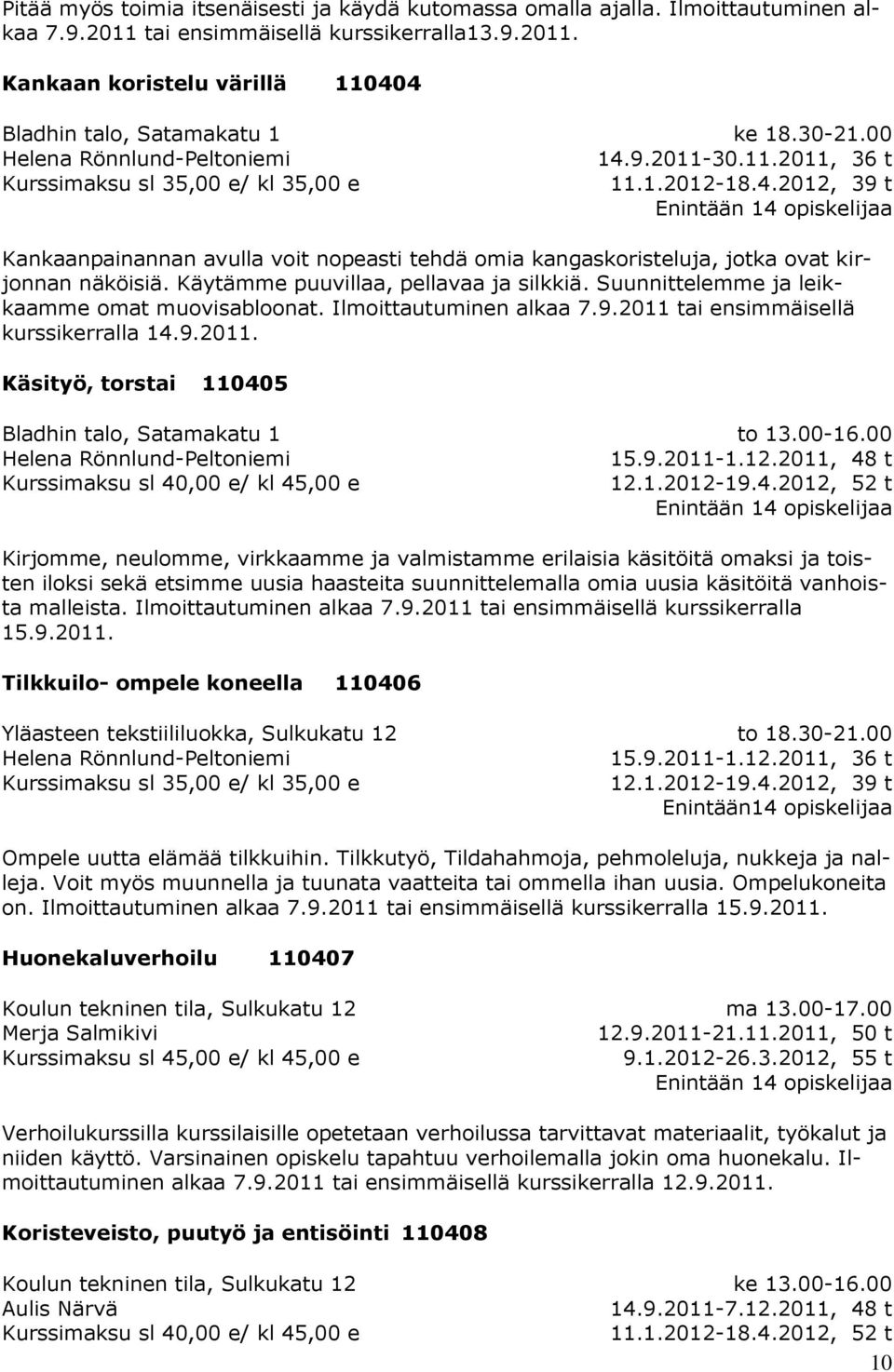 Pitää myös toimia itsenäisesti ja käydä kutomassa omalla ajalla. Ilmoittautuminen alkaa 7.9.2011 tai ensimmäisellä kurssikerralla13.9.2011.

Kankaan koristelu värillä 110404

Bladhin talo, Satamakatu 1 ke 18.30-21.00
Helena Rönnlund-Peltoniemi 14.9.2011-30.11.2011, 36 t
Kurssimaksu sl 35,00 e/ kl 35,00 e 11.1.2012-18.4.2012, 39 t
Enintään 14 opiskelijaa

Kankaanpainannan avulla voit nopeasti tehdä omia kangaskoristeluja, jotka ovat kirjonnan näköisiä. Käytämme puuvillaa, pellavaa ja silkkiä. Suunnittelemme ja leikkaamme omat muovisabloonat. Ilmoittautuminen alkaa 7.9.2011 tai ensimmäisellä kurssikerralla 14.9.2011.

Käsityö, torstai 110405

Bladhin talo, Satamakatu 1 to 13.00-16.00
Helena Rönnlund-Peltoniemi 15.9.2011-1.12.2011, 48 t
Kurssimaksu sl 40,00 e/ kl 45,00 e 12.1.2012-19.4.2012, 52 t
Enintään 14 opiskelijaa

Kirjomme, neulomme, virkkaamme ja valmistamme erilaisia käsitöitä omaksi ja toisten iloksi sekä etsimme uusia haasteita suunnittelemalla omia uusia käsitöitä vanhoista malleista. Ilmoittautuminen alkaa 7.9.2011 tai ensimmäisellä kurssikerralla 15.9.2011.

Tilkkuilo- ompele koneella 110406

Yläasteen tekstiililuokka, Sulkukatu 12 to 18.30-21.00
Helena Rönnlund-Peltoniemi 15.9.2011-1.12.2011, 36 t
Kurssimaksu sl 35,00 e/ kl 35,00 e 12.1.2012-19.4.2012, 39 t
Enintään14 opiskelijaa

Ompele uutta elämää tilkkuihin. Tilkkutyö, Tildahahmoja, pehmoleluja, nukkeja ja nalleja. Voit myös muunnella ja tuunata vaatteita tai ommella ihan uusia. Ompelukoneita on. Ilmoittautuminen alkaa 7.9.2011 tai ensimmäisellä kurssikerralla 15.9.2011.

Huonekaluverhoilu 110407

Koulun tekninen tila, Sulkukatu 12 ma 13.00-17.00
Merja Salmikivi 12.9.2011-21.11.2011, 50 t
Kurssimaksu sl 45,00 e/ kl 45,00 e 9.1.2012-26.3.2012, 55 t
Enintään 14 opiskelijaa

Verhoilukurssilla kurssilaisille opetetaan verhoilussa tarvittavat materiaalit, työkalut ja niiden käyttö. Varsinainen opiskelu tapahtuu verhoilemalla jokin oma huonekalu. Ilmoittautuminen alkaa 7.9.2011 tai ensimmäisellä kurssikerralla 12.9.2011.

Koristeveisto, puutyö ja entisöinti 110408

Koulun tekninen tila, Sulkukatu 12 ke 13.00-16.00
Aulis Närvä 14.9.2011-7.12.2011, 48 t
Kurssimaksu sl 40,00 e/ kl 45,00 e 11.1.2012-18.4.2012, 52 t

10